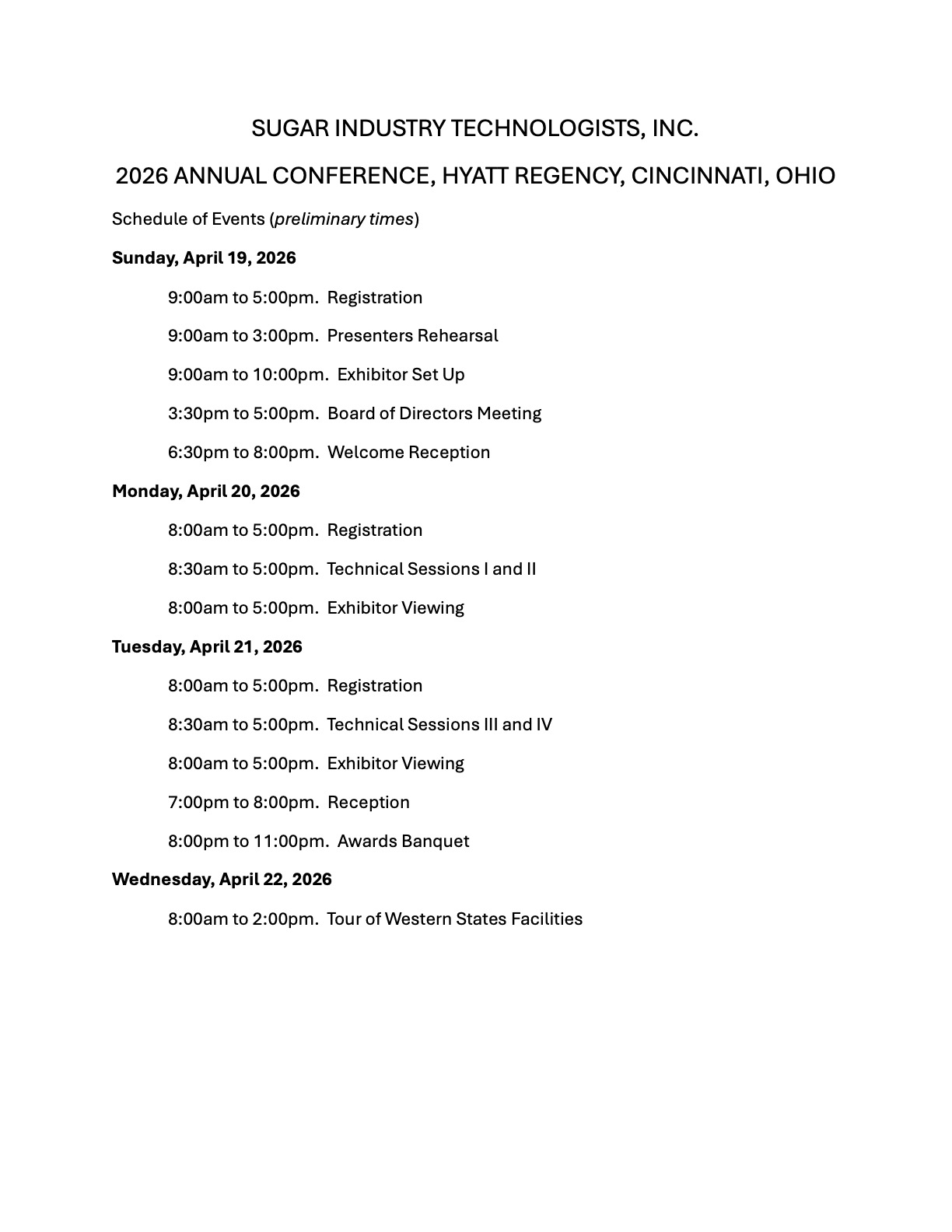 SUGAR INDUSTRY TECHNOLOGISTS, INC.

2026 ANNUAL CONFERENCE, HYATT REGENCY, CINCINNATI, OHIO

Schedule of Events (preliminary times)

Sunday, April 19, 2026

9:00am to 5:00pm. Registration

9:00am to 3:00pm. Presenters Rehearsal

9:00am to 10:00pm. Exhibitor Set Up

3:30pm to 5:00pm. Board of Directors Meeting

6:30pm to 8:00pm. Welcome Reception

Monday, April 20, 2026

8:00am to 5:00pm. Registration

8:30am to 5:00pm. Technical Sessions I and II

8:00am to 5:00pm. Exhibitor Viewing

Tuesday, April 21, 2026

8:00am to 5:00pm. Registration

8:30am to 5:00pm. Technical Sessions III and IV

8:00am to 5:00pm. Exhibitor Viewing

7:00pm to 8:00pm. Reception

8:00pm to 11:00pm. Awards Banquet

Wednesday, April 22, 2026

8:00am to 2:00pm. Tour of Western States Facilities